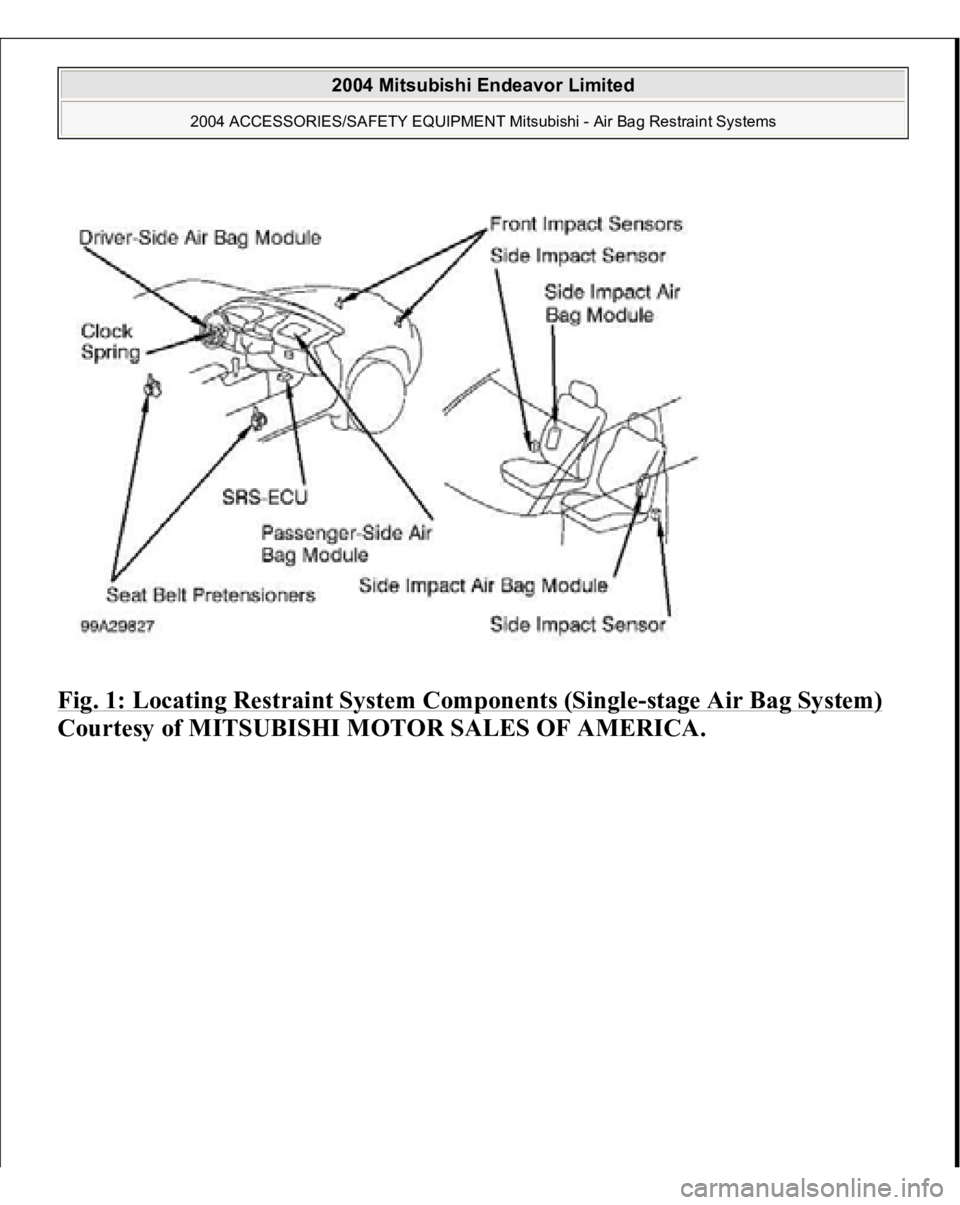 2004 Mitsubishi Endeavor Limited

2004 ACCESSORIES/SAFETY EQUIPMENT Mitsubishi - Air Bag Restraint Systems

Driver-Side Air Bag Module

Front Impact Sensors

Side Impact Sensor

Side Impact Air Bag Module

Clock Spring

SRS-ECU

Passenger-Side Air Bag Module

Seat Belt Pretensioners

Side Impact Air Bag Module

Side Impact Sensor

99A29827

Fig. 1: Locating Restraint System Components (Single-stage Air Bag System)
Courtesy of MITSUBISHI MOTOR SALES OF AMERICA.

carmanualsonline.info